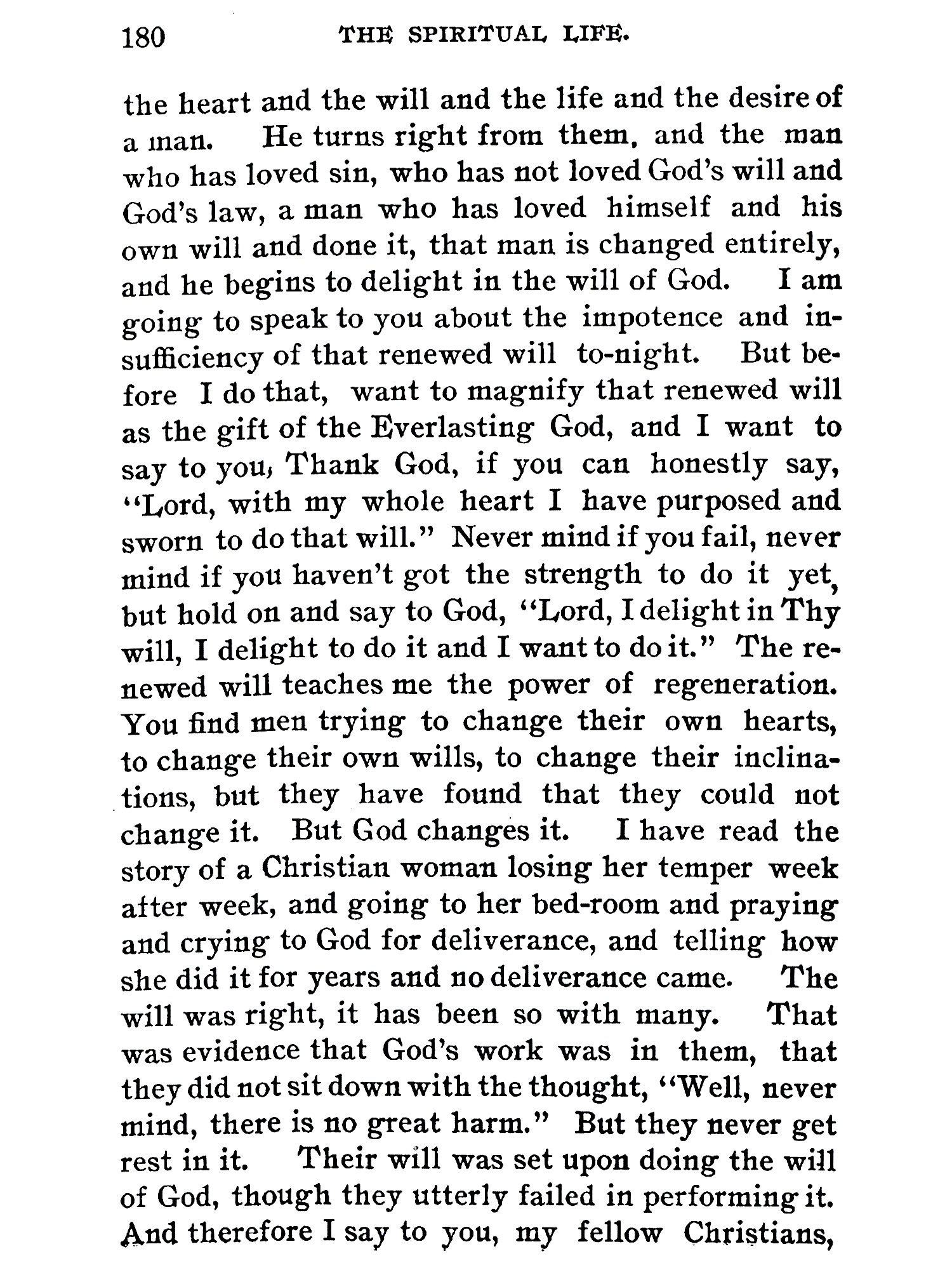 180 THE SPIRITUAL LIFE.

the heart and the will and the life and the desire of a man. He turns right from them, and the man who has loved sin, who has not loved God's will and God's law, a man who has loved himself and his own will and done it, that man is changed entirely, and he begins to delight in the will of God. I am going to speak to you about the impotence and insufficiency of that renewed will to-night. But before I do that, want to magnify that renewed will as the gift of the Everlasting God, and I want to say to you, Thank God, if you can honestly say, "Lord, with my whole heart I have purposed and sworn to do that will." Never mind if you fail, never mind if you haven't got the strength to do it yet, but hold on and say to God, "Lord, I delight in Thy will, I delight to do it and I want to do it." The renewed will teaches me the power of regeneration. You find men trying to change their own hearts, to change their own wills, to change their inclinations, but they have found that they could not change it. But God changes it. I have read the story of a Christian woman losing her temper week after week, and going to her bed-room and praying and crying to God for deliverance, and telling how she did it for years and no deliverance came. The will was right, it has been so with many. That was evidence that God's work was in them, that they did not sit down with the thought, "Well, never mind, there is no great harm." But they never get rest in it. Their will was set upon doing the will of God, though they utterly failed in performing it. And therefore I say to you, my fellow Christians,